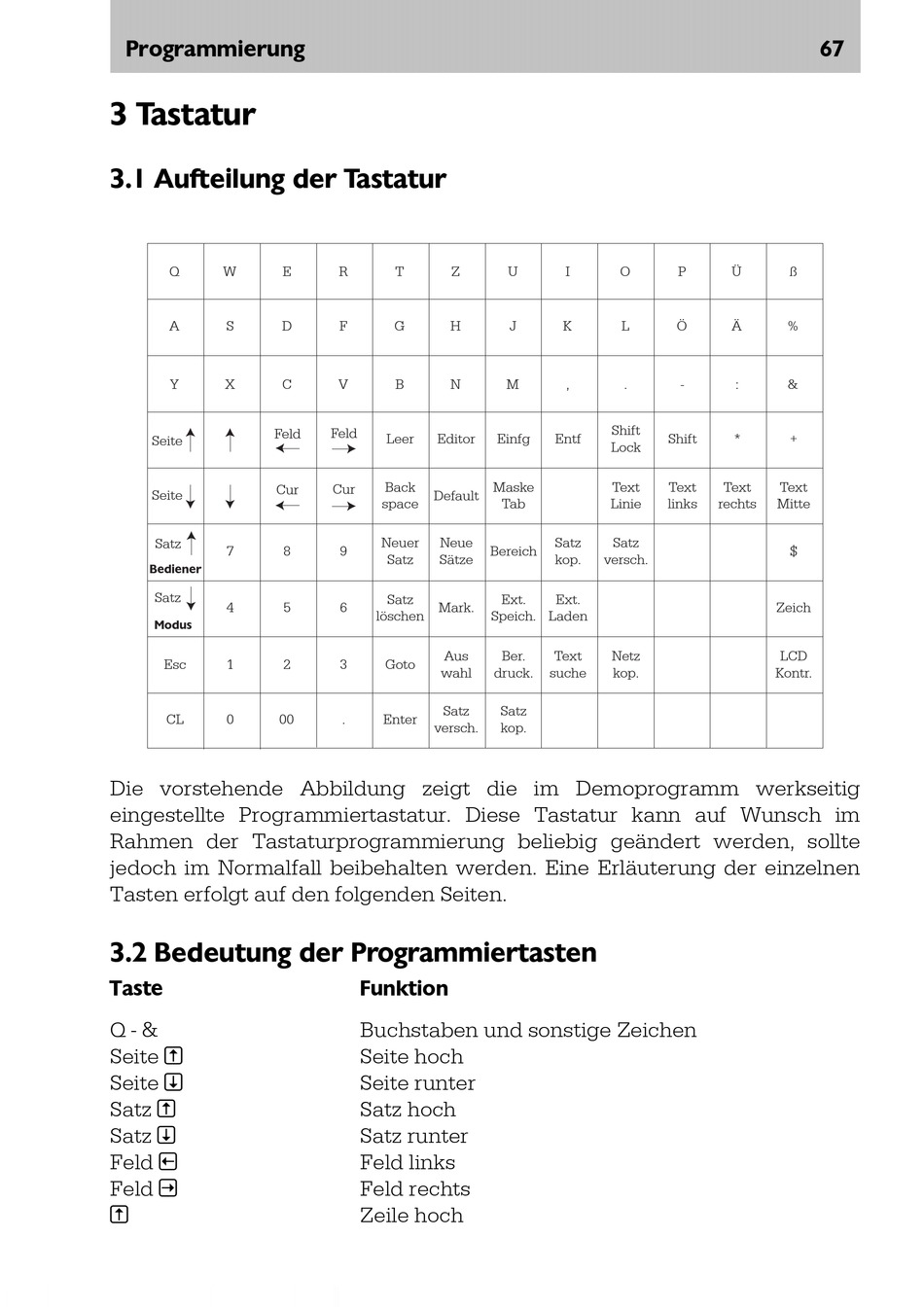 Programmierung 67

3 Tastatur

3.1 Aufteilung der Tastatur

| Q | W | E | R | T | Z | U | I | O | P | Ü | ß |
|---|---|---|---|---|---|---|---|---|---|---|---|
| A | S | D | F | G | H | J | K | L | Ö | Ä | % |
| Y | X | C | V | B | N | M | , | . | - | : | & |
| Seite ↑ | ↑ | Feld ← | Feld → | Leer | Editor | Einfg | Entf | Shift Lock | Shift | * | + |
| Seite ↓ | ↓ | Cur ← | Cur → | Back space | Default | Maske Tab | | Text Linie | Text links | Text rechts | Text Mitte |
| Satz ↑ Bediener | 7 | 8 | 9 | Neuer Satz | Neue Sätze | Bereich | Satz kop. | Satz versch. | | | $ |
| Satz ↓ Modus | 4 | 5 | 6 | Satz löschen | Mark. | Ext. Speich. | Ext. Laden | | | | Zeich |
| Esc | 1 | 2 | 3 | Goto | Aus wahl | Ber. druck. | Text suche | Netz kop. | | | LCD Kontr. |
| CL | 0 | 00 | . | Enter | Satz versch. | Satz kop. | | | | | |

Die vorstehende Abbildung zeigt die im Demoprogramm werkseitig eingestellte Programmiertastatur. Diese Tastatur kann auf Wunsch im Rahmen der Tastaturprogrammierung beliebig geändert werden, sollte jedoch im Normalfall beibehalten werden. Eine Erläuterung der einzelnen Tasten erfolgt auf den folgenden Seiten.

3.2 Bedeutung der Programmiertasten

| Taste | Funktion |
|---|---|
| Q - & | Buchstaben und sonstige Zeichen |
| Seite ↑ | Seite hoch |
| Seite ↓ | Seite runter |
| Satz ↑ | Satz hoch |
| Satz ↓ | Satz runter |
| Feld ← | Feld links |
| Feld → | Feld rechts |
| ↑ | Zeile hoch |